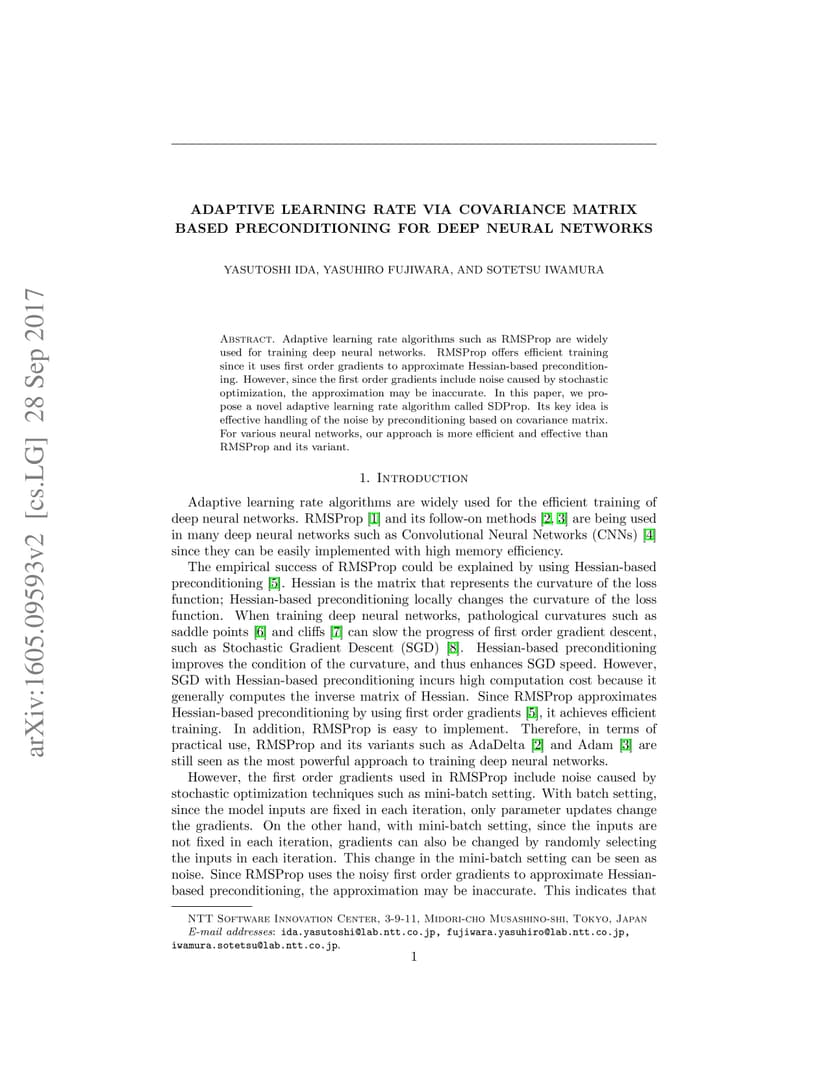 arXiv:1605.09593v2 [cs.LG] 28 Sep 2017

ADAPTIVE LEARNING RATE VIA COVARIANCE MATRIX BASED PRECONDITIONING FOR DEEP NEURAL NETWORKS

YASUTOSHI IDA, YASUHIRO FUJIWARA, AND SOTETSU IWAMURA

Abstract. Adaptive learning rate algorithms such as RMSProp are widely used for training deep neural networks. RMSProp offers efficient training since it uses first order gradients to approximate Hessian-based preconditioning. However, since the first order gradients include noise caused by stochastic optimization, the approximation may be inaccurate. In this paper, we propose a novel adaptive learning rate algorithm called SDProp. Its key idea is effective handling of the noise by preconditioning based on covariance matrix. For various neural networks, our approach is more efficient and effective than RMSProp and its variant.

1. Introduction

Adaptive learning rate algorithms are widely used for the efficient training of deep neural networks. RMSProp [1] and its follow-on methods [2, 3] are being used in many deep neural networks such as Convolutional Neural Networks (CNNs) [4] since they can be easily implemented with high memory efficiency.

The empirical success of RMSProp could be explained by using Hessian-based preconditioning [5]. Hessian is the matrix that represents the curvature of the loss function; Hessian-based preconditioning locally changes the curvature of the loss function. When training deep neural networks, pathological curvatures such as saddle points [6] and cliffs [7] can slow the progress of first order gradient descent, such as Stochastic Gradient Descent (SGD) [8]. Hessian-based preconditioning improves the condition of the curvature, and thus enhances SGD speed. However, SGD with Hessian-based preconditioning incurs high computation cost because it generally computes the inverse matrix of Hessian. Since RMSProp approximates Hessian-based preconditioning by using first order gradients [5], it achieves efficient training. In addition, RMSProp is easy to implement. Therefore, in terms of practical use, RMSProp and its variants such as AdaDelta [2] and Adam [3] are still seen as the most powerful approach to training deep neural networks.

However, the first order gradients used in RMSProp include noise caused by stochastic optimization techniques such as mini-batch setting. With batch setting, since the model inputs are fixed in each iteration, only parameter updates change the gradients. On the other hand, with mini-batch setting, since the inputs are not fixed in each iteration, gradients can also be changed by randomly selecting the inputs in each iteration. This change in the mini-batch setting can be seen as noise. Since RMSProp uses the noisy first order gradients to approximate Hessian-based preconditioning, the approximation may be inaccurate. This indicates that

NTT Software Innovation Center, 3-9-11, Midori-cho Musashino-shi, Tokyo, Japan
E-mail addresses: ida.yasutoshi@lab.ntt.co.jp, fujiwara.yasuhiro@lab.ntt.co.jp, iwamura.sotetsu@lab.ntt.co.jp.

1